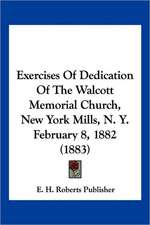 Exercises Of Dedication Of The Walcott Memorial Church, New York Mills, N. Y. February 8, 1882 (1883)

E. H. Roberts Publisher